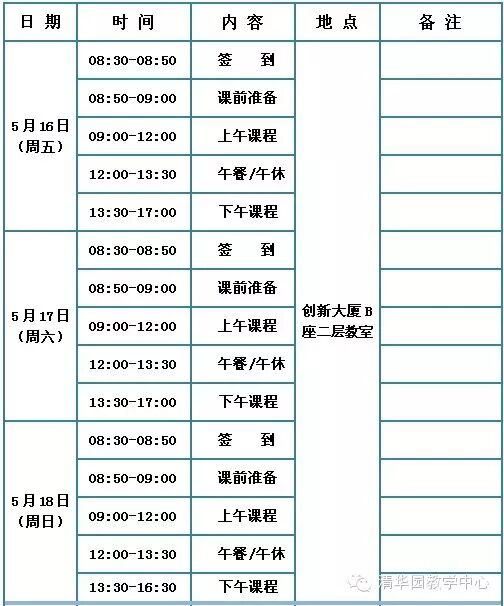 | 日期 | 时间 | 内容 | 地点 | 备注 |
|---|---|---|---|---|
| 5月16日（周五） | 08:30-08:50 | 签　到 | 创新大厦B座二层教室 | |
| | 08:50-09:00 | 课前准备 | | |
| | 09:00-12:00 | 上午课程 | | |
| | 12:00-13:30 | 午餐/午休 | | |
| | 13:30-17:00 | 下午课程 | | |
| 5月17日（周六） | 08:30-08:50 | 签　到 | | |
| | 08:50-09:00 | 课前准备 | | |
| | 09:00-12:00 | 上午课程 | | |
| | 12:00-13:30 | 午餐/午休 | | |
| | 13:30-17:00 | 下午课程 | | |
| 5月18日（周日） | 08:30-08:50 | 签　到 | | |
| | 08:50-09:00 | 课前准备 | | |
| | 09:00-12:00 | 上午课程 | | |
| | 12:00-13:30 | 午餐/午休 | | |
| | 13:30-16:30 | 下午课程 | | |

清华园教学中心